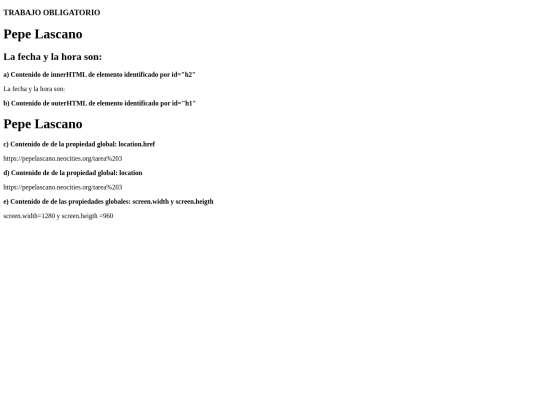 TRABAJO OBLIGATORIO

Pepe Lascano

La fecha y la hora son:

a) Contenido de innerHTML de elemento identificado por id="h2"

La fecha y la hora son:

b) Contenido de outerHTML de elemento identificado por id="h1"

Pepe Lascano

c) Contenido de de la propiedad global: location.href

https://pepelascano.neocities.org/tarea%203

d) Contenido de de la propiedad global: location

https://pepelascano.neocities.org/tarea%203

e) Contenido de de las propiedades globales: screen.width y screen.heigth

screen.width=1280 y screen.heigth =960